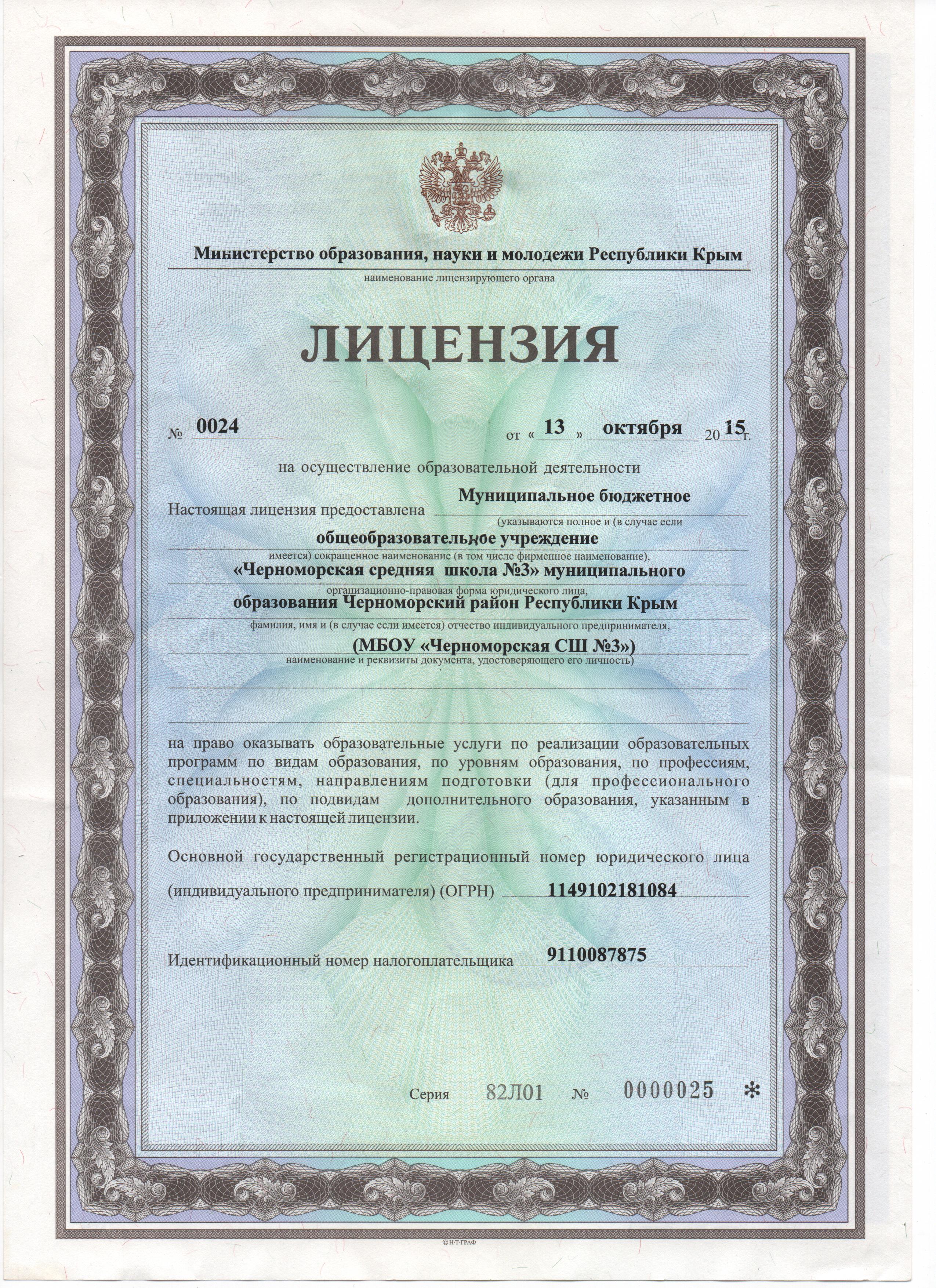 Министерство образования, науки и молодежи Республики Крым
наименование лицензирующего органа

ЛИЦЕНЗИЯ

№ 0024 от « 13 » октября 20 15 г.

на осуществление образовательной деятельности

Настоящая лицензия предоставлена Муниципальное бюджетное
(указываются полное и (в случае если
общеобразовательное учреждение
имеется) сокращенное наименование (в том числе фирменное наименование),
«Черноморская средняя школа №3» муниципального
организационно-правовая форма юридического лица,
образования Черноморский район Республики Крым
фамилия, имя и (в случае если имеется) отчество индивидуального предпринимателя,
(МБОУ «Черноморская СШ №3»)
наименование и реквизиты документа, удостоверяющего его личность)

на право оказывать образовательные услуги по реализации образовательных программ по видам образования, по уровням образования, по профессиям, специальностям, направлениям подготовки (для профессионального образования), по подвидам дополнительного образования, указанным в приложении к настоящей лицензии.

Основной государственный регистрационный номер юридического лица (индивидуального предпринимателя) (ОГРН) 1149102181084

Идентификационный номер налогоплательщика 9110087875

Серия 82Л01 № 0000025 *

© Н·Т·ГРАФ